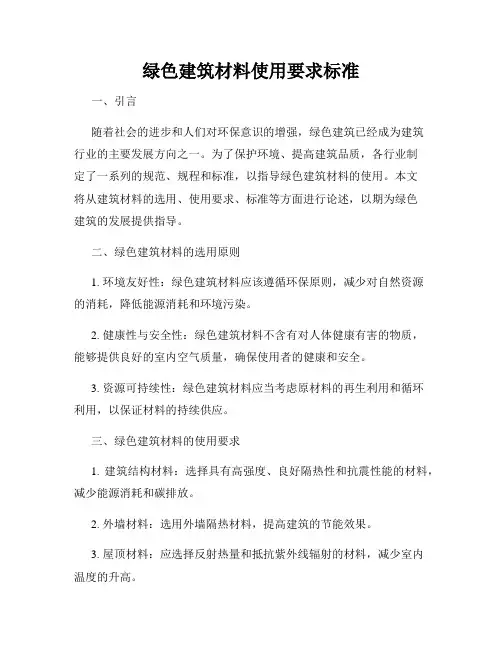 绿色建筑材料使用要求标准

一、引言

随着社会的进步和人们对环保意识的增强，绿色建筑已经成为建筑行业的主要发展方向之一。为了保护环境、提高建筑品质，各行业制定了一系列的规范、规程和标准，以指导绿色建筑材料的使用。本文将从建筑材料的选用、使用要求、标准等方面进行论述，以期为绿色建筑的发展提供指导。

二、绿色建筑材料的选用原则

1. 环境友好性：绿色建筑材料应该遵循环保原则，减少对自然资源的消耗，降低能源消耗和环境污染。

2. 健康性与安全性：绿色建筑材料不含有对人体健康有害的物质，能够提供良好的室内空气质量，确保使用者的健康和安全。

3. 资源可持续性：绿色建筑材料应当考虑原材料的再生利用和循环利用，以保证材料的持续供应。

三、绿色建筑材料的使用要求

1. 建筑结构材料：选择具有高强度、良好隔热性和抗震性能的材料，减少能源消耗和碳排放。

2. 外墙材料：选用外墙隔热材料，提高建筑的节能效果。

3. 屋顶材料：应选择反射热量和抵抗紫外线辐射的材料，减少室内温度的升高。